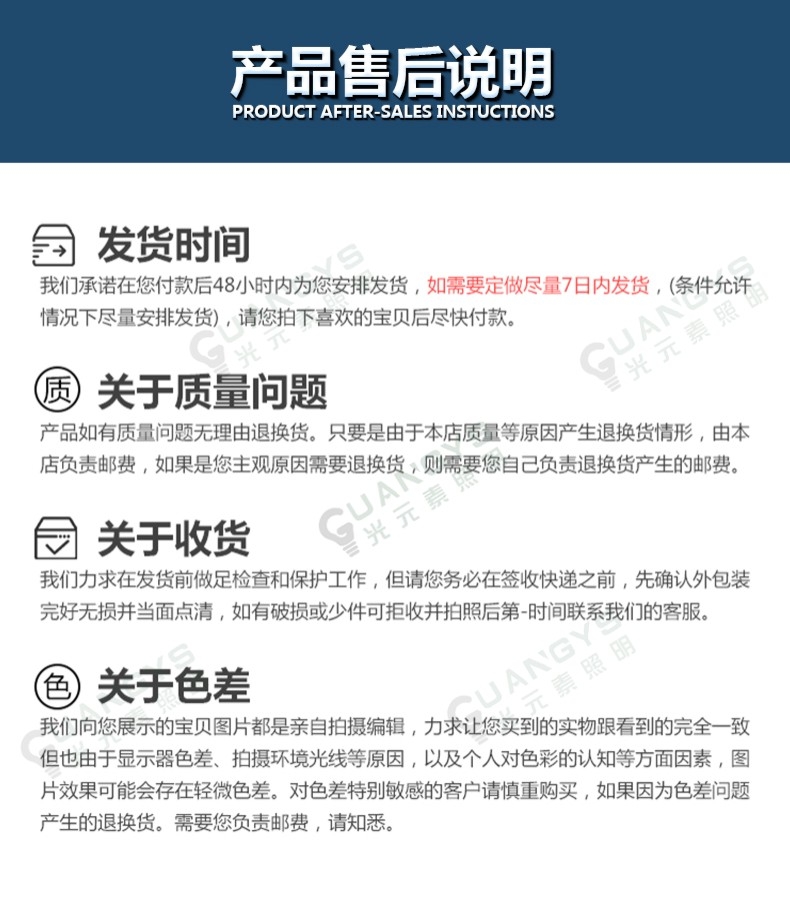 产品售后说明
PRODUCT AFTER-SALES INSTUCTIONS

发货时间

我们承诺在您付款后48小时内为您安排发货，如需要定做尽量7日内发货，(条件允许情况下尽量安排发货)，请您拍下喜欢的宝贝后尽快付款。

质 关于质量问题

产品如有质量问题无理由退换货。只要是由于本店质量等原因产生退换货情形，由本店负责邮费，如果是您主观原因需要退换货，则需要您自己负责退换货产生的邮费。

关于收货

我们力求在发货前做足检查和保护工作，但请您务必在签收快递之前，先确认外包装完好无损并当面点清，如有破损或少件可拒收并拍照后第-时间联系我们的客服。

色 关于色差

我们向您展示的宝贝图片都是亲自拍摄编辑，力求让您买到的实物跟看到的完全一致但也由于显示器色差、拍摄环境光线等原因，以及个人对色彩的认知等方面因素，图片效果可能会存在轻微色差。对色差特别敏感的客户请慎重购买，如果因为色差问题产生的退换货。需要您负责邮费，请知悉。

GUANGYS 光元素照明